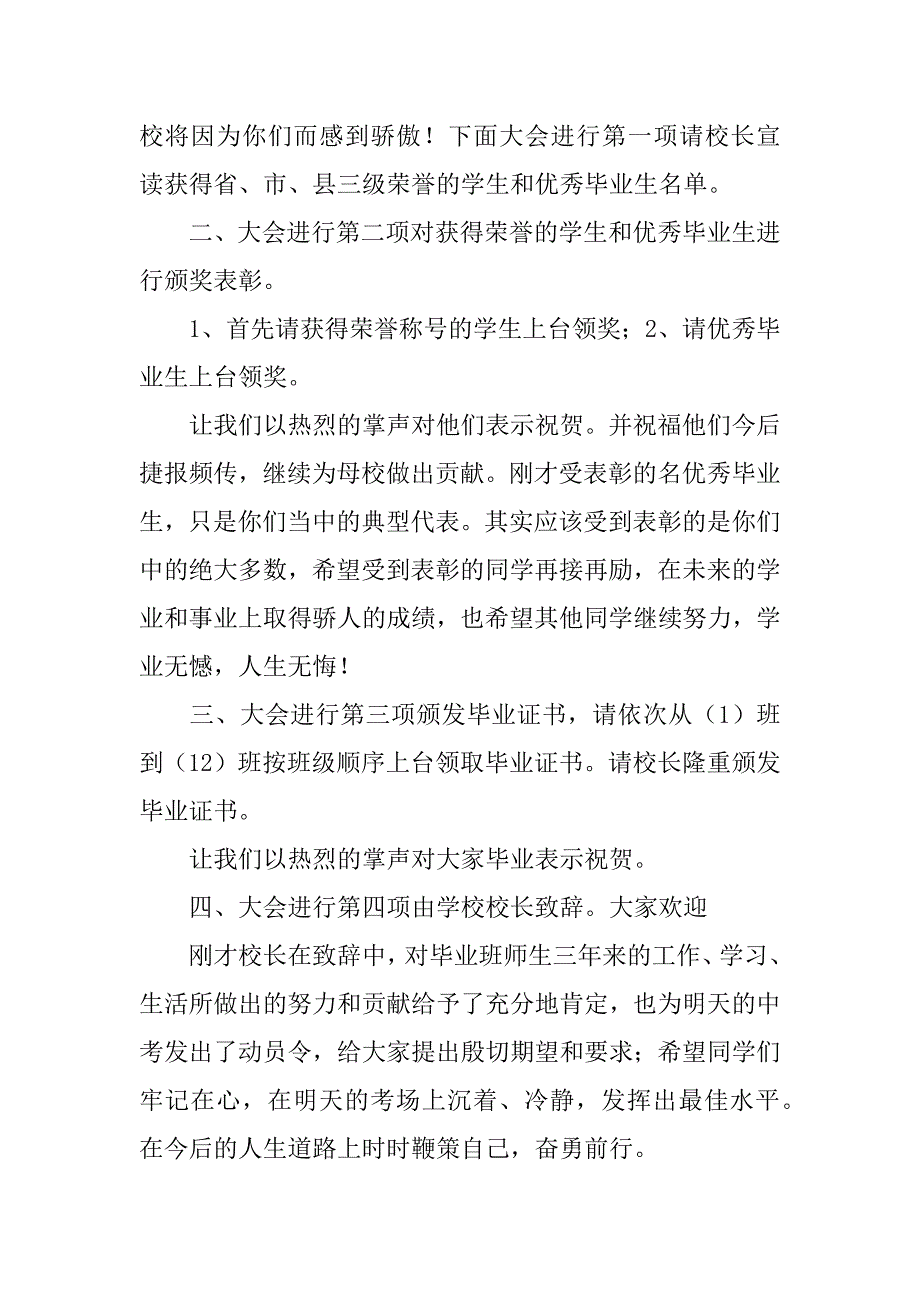 校将因为你们而感到骄傲！下面大会进行第一项请校长宣读获得省、市、县三级荣誉的学生和优秀毕业生名单。

二、大会进行第二项对获得荣誉的学生和优秀毕业生进行颁奖表彰。

1、首先请获得荣誉称号的学生上台领奖；2、请优秀毕业生上台领奖。

让我们以热烈的掌声对他们表示祝贺。并祝福他们今后捷报频传，继续为母校做出贡献。刚才受表彰的名优秀毕业生，只是你们当中的典型代表。其实应该受到表彰的是你们中的绝大多数，希望受到表彰的同学再接再励，在未来的学业和事业上取得骄人的成绩，也希望其他同学继续努力，学业无憾，人生无悔！

三、大会进行第三项颁发毕业证书，请依次从（1）班到（12）班按班级顺序上台领取毕业证书。请校长隆重颁发毕业证书。

让我们以热烈的掌声对大家毕业表示祝贺。

四、大会进行第四项由学校校长致辞。大家欢迎

刚才校长在致辞中，对毕业班师生三年来的工作、学习、生活所做出的努力和贡献给予了充分地肯定，也为明天的中考发出了动员令，给大家提出殷切期望和要求；希望同学们牢记在心，在明天的考场上沉着、冷静，发挥出最佳水平。在今后的人生道路上时时鞭策自己，奋勇前行。